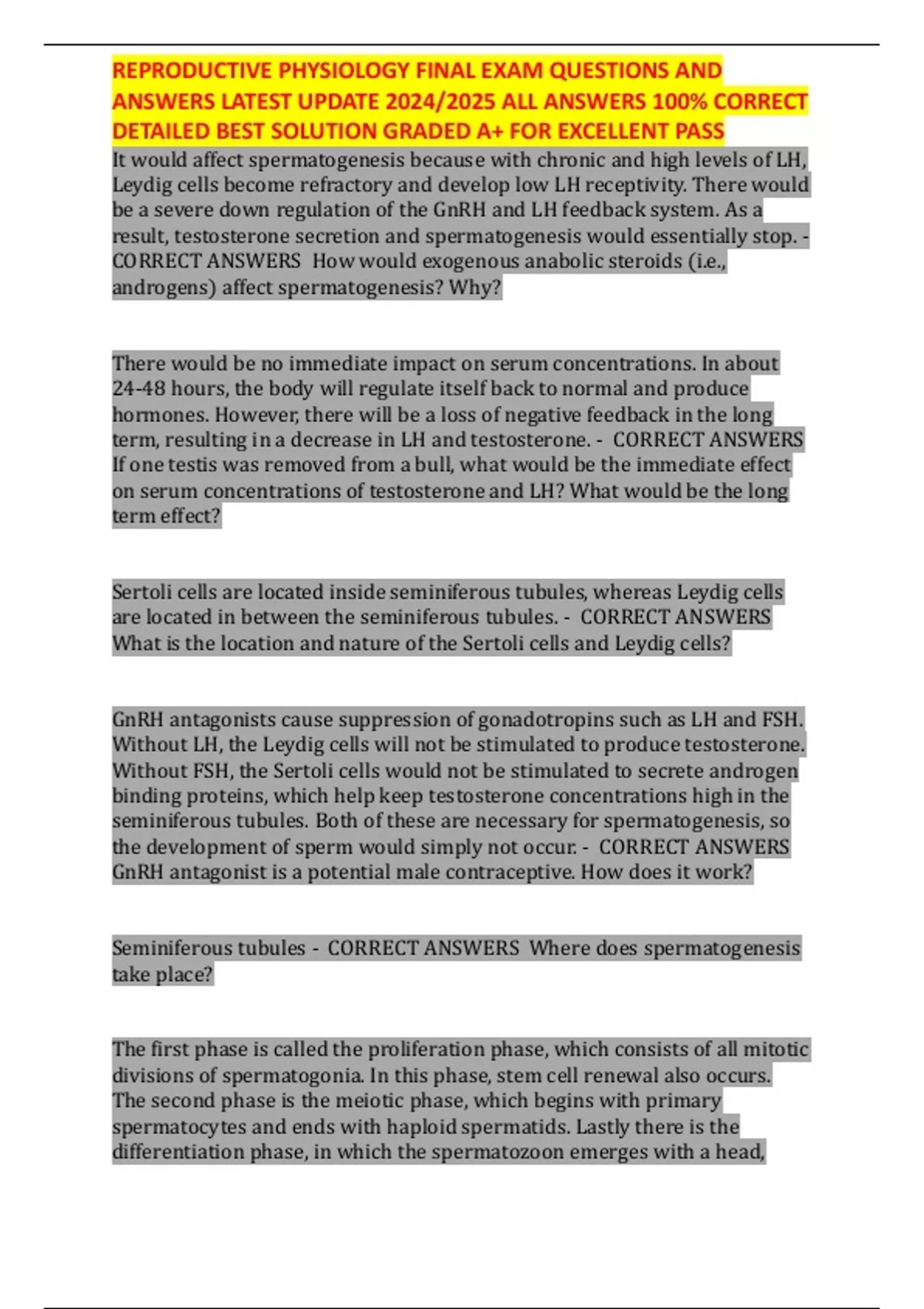 REPRODUCTIVE PHYSIOLOGY FINAL EXAM QUESTIONS AND ANSWERS LATEST UPDATE 2024/2025 ALL ANSWERS 100% CORRECT DETAILED BEST SOLUTION GRADED A+ FOR EXCELLENT PASS

It would affect spermatogenesis because with chronic and high levels of LH, Leydig cells become refractory and develop low LH receptivity. There would be a severe down regulation of the GnRH and LH feedback system. As a result, testosterone secretion and spermatogenesis would essentially stop. - CORRECT ANSWERS How would exogenous anabolic steroids (i.e., androgens) affect spermatogenesis? Why?

There would be no immediate impact on serum concentrations. In about 24-48 hours, the body will regulate itself back to normal and produce hormones. However, there will be a loss of negative feedback in the long term, resulting in a decrease in LH and testosterone. - CORRECT ANSWERS If one testis was removed from a bull, what would be the immediate effect on serum concentrations of testosterone and LH? What would be the long term effect?

Sertoli cells are located inside seminiferous tubules, whereas Leydig cells are located in between the seminiferous tubules. - CORRECT ANSWERS What is the location and nature of the Sertoli cells and Leydig cells?

GnRH antagonists cause suppression of gonadotropins such as LH and FSH. Without LH, the Leydig cells will not be stimulated to produce testosterone. Without FSH, the Sertoli cells would not be stimulated to secrete androgen binding proteins, which help keep testosterone concentrations high in the seminiferous tubules. Both of these are necessary for spermatogenesis, so the development of sperm would simply not occur. - CORRECT ANSWERS GnRH antagonist is a potential male contraceptive. How does it work?

Seminiferous tubules - CORRECT ANSWERS Where does spermatogenesis take place?

The first phase is called the proliferation phase, which consists of all mitotic divisions of spermatogonia. In this phase, stem cell renewal also occurs. The second phase is the meiotic phase, which begins with primary spermatocytes and ends with haploid spermatids. Lastly there is the differentiation phase, in which the spermatozoon emerges with a head,